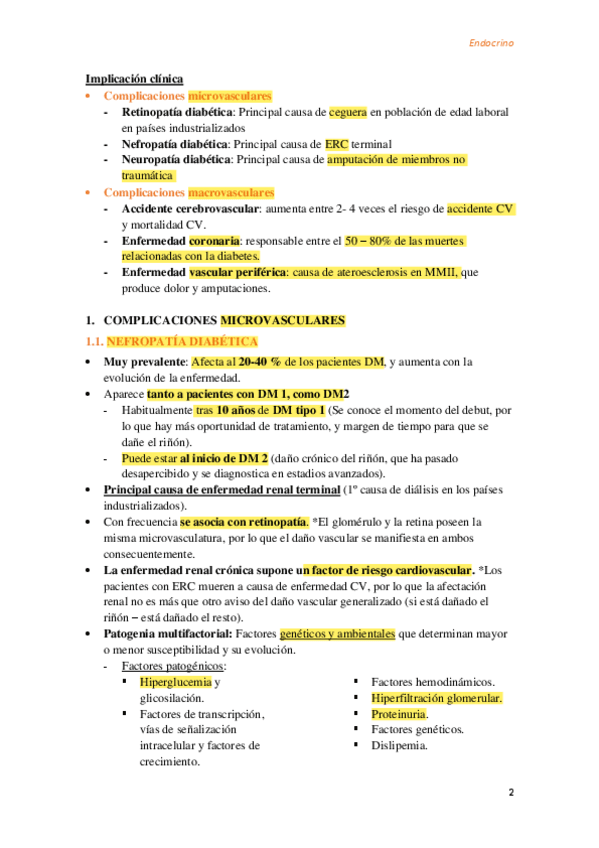 Endocrino

Implicación clínica

• Complicaciones microvasculares
- Retinopatía diabética: Principal causa de ceguera en población de edad laboral en países industrializados
- Nefropatía diabética: Principal causa de ERC terminal
- Neuropatía diabética: Principal causa de amputación de miembros no traumática

• Complicaciones macrovasculares
- Accidente cerebrovascular: aumenta entre 2- 4 veces el riesgo de accidente CV y mortalidad CV.
- Enfermedad coronaria: responsable entre el 50 – 80% de las muertes relacionadas con la diabetes.
- Enfermedad vascular periférica: causa de ateroesclerosis en MMII, que produce dolor y amputaciones.

1. COMPLICACIONES MICROVASCULARES

1.1. NEFROPATÍA DIABÉTICA

• Muy prevalente: Afecta al 20-40 % de los pacientes DM, y aumenta con la evolución de la enfermedad.
• Aparece tanto a pacientes con DM 1, como DM2
- Habitualmente tras 10 años de DM tipo 1 (Se conoce el momento del debut, por lo que hay más oportunidad de tratamiento, y margen de tiempo para que se dañe el riñón).
- Puede estar al inicio de DM 2 (daño crónico del riñón, que ha pasado desapercibido y se diagnostica en estadios avanzados).
• Principal causa de enfermedad renal terminal (1º causa de diálisis en los países industrializados).
• Con frecuencia se asocia con retinopatía. *El glomérulo y la retina poseen la misma microvasculatura, por lo que el daño vascular se manifiesta en ambos consecuentemente.
• La enfermedad renal crónica supone un factor de riesgo cardiovascular. *Los pacientes con ERC mueren a causa de enfermedad CV, por lo que la afectación renal no es más que otro aviso del daño vascular generalizado (si está dañado el riñón – está dañado el resto).
• Patogenia multifactorial: Factores genéticos y ambientales que determinan mayor o menor susceptibilidad y su evolución.
- Factores patogénicos:
▪ Hiperglucemia y glicosilación.
▪ Factores de transcripción, vías de señalización intracelular y factores de crecimiento.
▪ Factores hemodinámicos.
▪ Hiperfiltración glomerular.
▪ Proteinuria.
▪ Factores genéticos.
▪ Dislipemia.

2